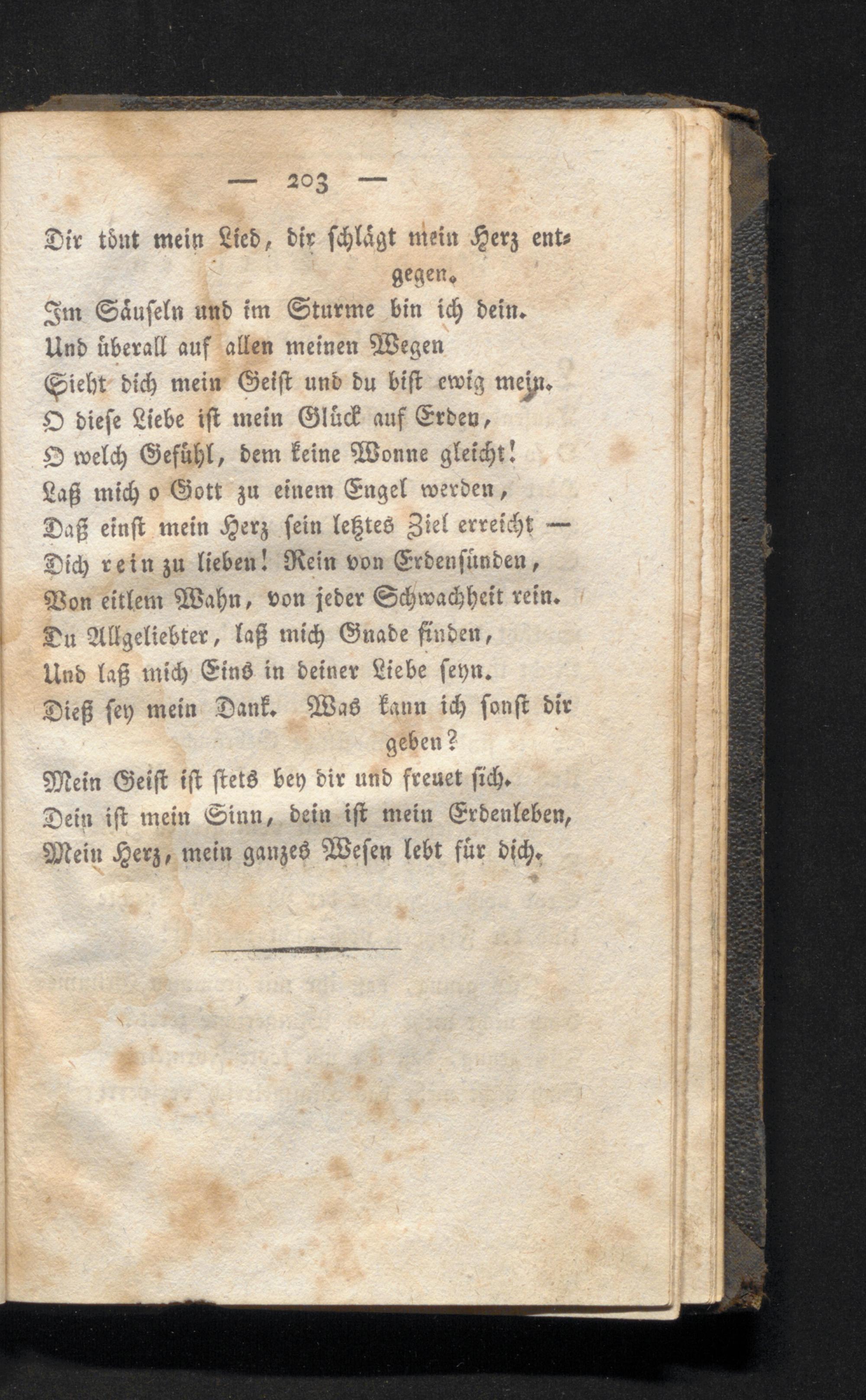 — 203 —

Dir tönt mein Lied, dir schlägt mein Herz entgegen.
Im Säuseln und im Sturme bin ich dein.
Und überall auf allen meinen Wegen
Sieht dich mein Geist und du bist ewig mein.
O diese Liebe ist mein Glück auf Erden,
O welch Gefühl, dem keine Wonne gleicht!
Laß mich o Gott zu einem Engel werden,
Daß einst mein Herz sein letztes Ziel erreicht —
Dich rein zu lieben! Rein von Erdensünden,
Von eitlem Wahn, von jeder Schwachheit rein.
Du Allgeliebter, laß mich Gnade finden,
Und laß mich Eins in deiner Liebe seyn.
Dieß sey mein Dank. Was kann ich sonst dir geben?
Mein Geist ist stets bey dir und freuet sich.
Dein ist mein Sinn, dein ist mein Erdenleben,
Mein Herz, mein ganzes Wesen lebt für dich.